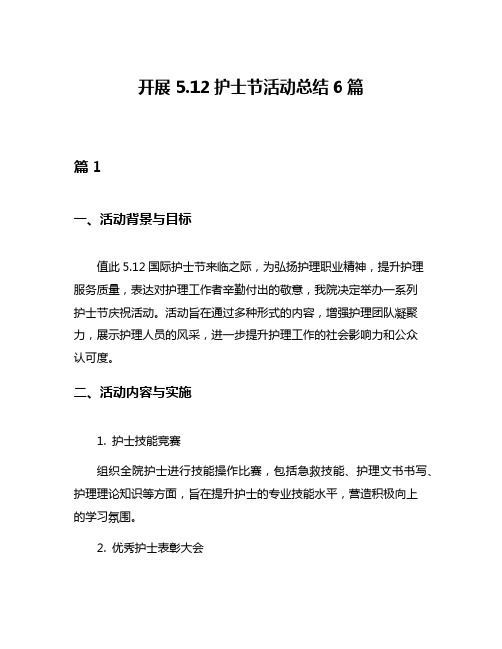 开展 5.12 护士节活动总结 6 篇

篇 1

一、活动背景与目标

值此 5.12 国际护士节来临之际，为弘扬护理职业精神，提升护理服务质量，表达对护理工作者辛勤付出的敬意，我院决定举办一系列护士节庆祝活动。活动旨在通过多种形式的内容，增强护理团队凝聚力，展示护理人员的风采，进一步提升护理工作的社会影响力和公众认可度。

二、活动内容与实施

1. 护士技能竞赛

组织全院护士进行技能操作比赛，包括急救技能、护理文书书写、护理理论知识等方面，旨在提升护士的专业技能水平，营造积极向上的学习氛围。

2. 优秀护士表彰大会